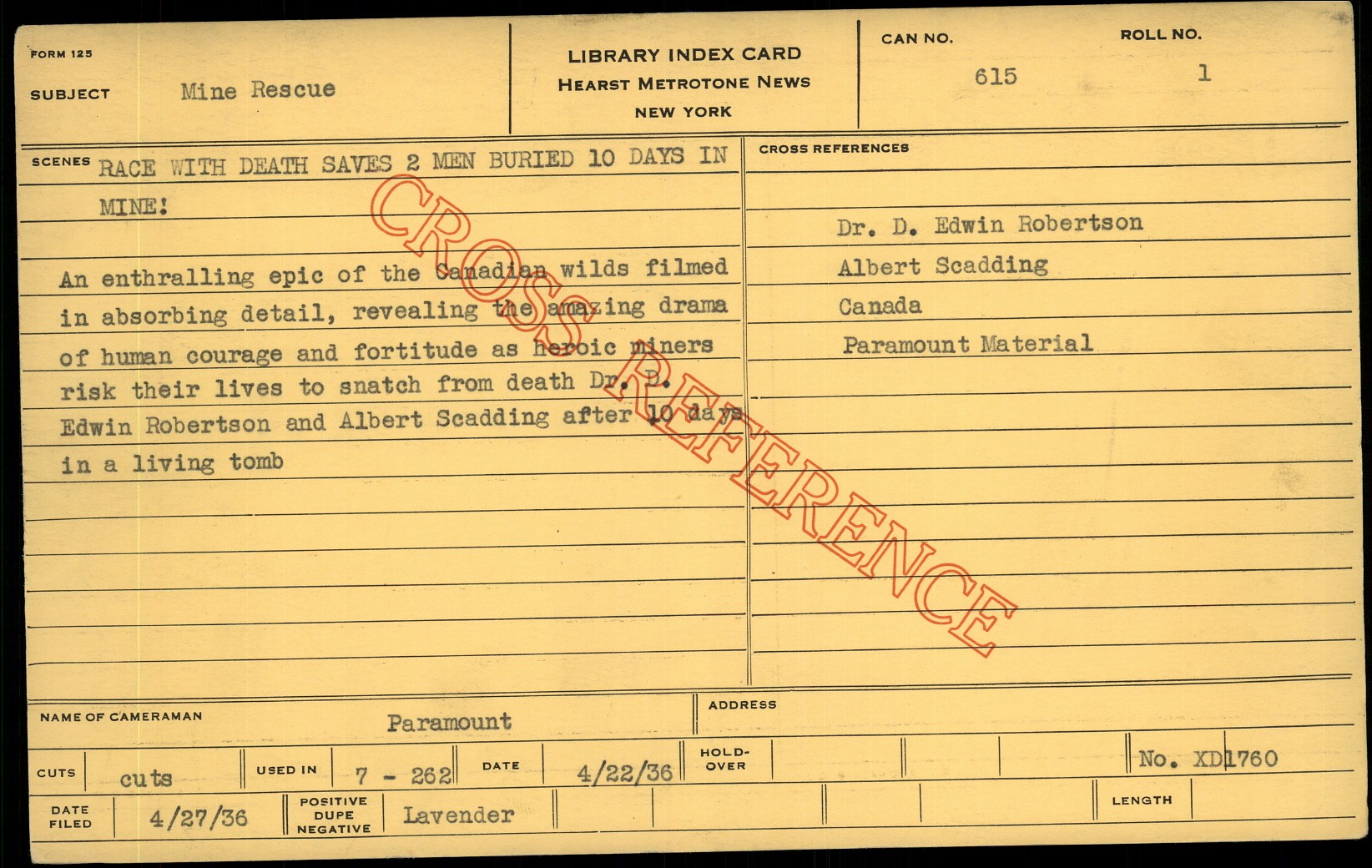 FORM 125

SUBJECT Mine Rescue

LIBRARY INDEX CARD
HEARST METROTONE NEWS
NEW YORK

CAN NO. 615

ROLL NO. 1

SCENES RACE WITH DEATH SAVES 2 MEN BURIED 10 DAYS IN MINE!

An enthralling epic of the Canadian wilds filmed in absorbing detail, revealing the amazing drama of human courage and fortitude as heroic miners risk their lives to snatch from death Dr. D. Edwin Robertson and Albert Scadding after 10 days in a living tomb

CROSS REFERENCES

Dr. D. Edwin Robertson
Albert Scadding
Canada
Paramount Material

NAME OF CAMERAMAN Paramount

ADDRESS

CUTS cuts

USED IN 7 - 262

DATE 4/22/36

HOLD-OVER

No. XD1760

DATE FILED 4/27/36

POSITIVE DUPE NEGATIVE Lavender

LENGTH

CROSS REFERENCE